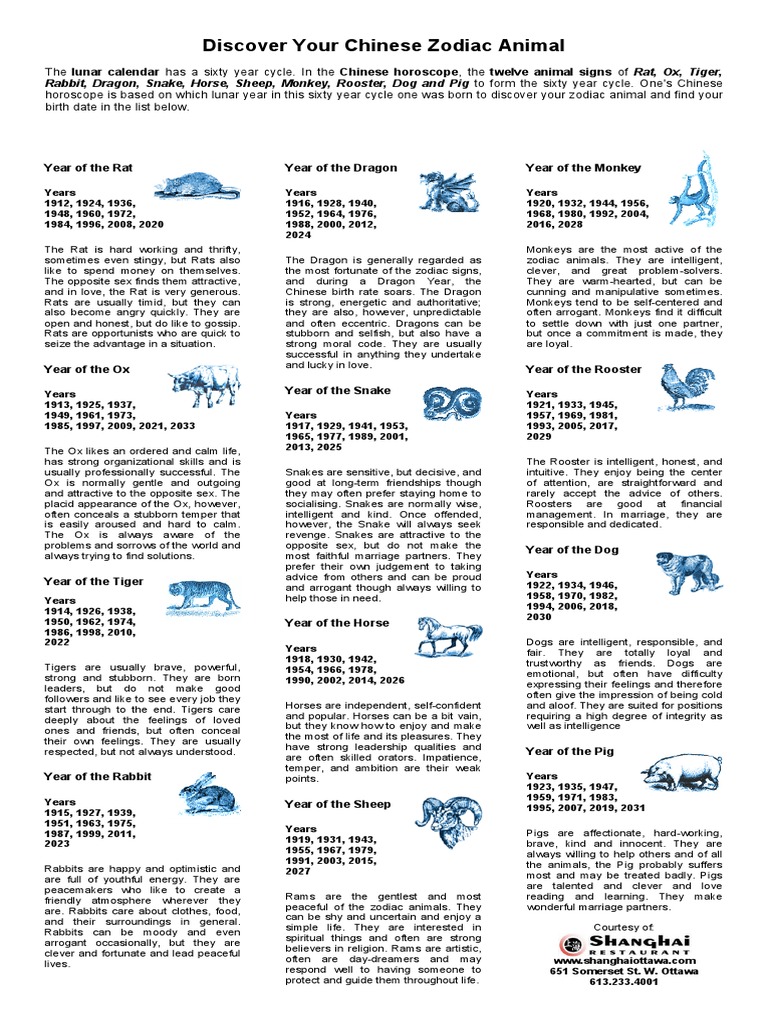 Discover Your Chinese Zodiac Animal

The lunar calendar has a sixty year cycle. In the Chinese horoscope, the twelve animal signs of Rat, Ox, Tiger, Rabbit, Dragon, Snake, Horse, Sheep, Monkey, Rooster, Dog and Pig to form the sixty year cycle. One's Chinese horoscope is based on which lunar year in this sixty year cycle one was born to discover your zodiac animal and find your birth date in the list below.

Year of the Rat

Years
1912, 1924, 1936, 1948, 1960, 1972, 1984, 1996, 2008, 2020

The Rat is hard working and thrifty, sometimes even stingy, but Rats also like to spend money on themselves. The opposite sex finds them attractive, and in love, the Rat is very generous. Rats are usually timid, but they can also become angry quickly. They are open and honest, but do like to gossip. Rats are opportunists who are quick to seize the advantage in a situation.

Year of the Ox

Years
1913, 1925, 1937, 1949, 1961, 1973, 1985, 1997, 2009, 2021, 2033

The Ox likes an ordered and calm life, has strong organizational skills and is usually professionally successful. The Ox is normally gentle and outgoing and attractive to the opposite sex. The placid appearance of the Ox, however, often conceals a stubborn temper that is easily aroused and hard to calm. The Ox is always aware of the problems and sorrows of the world and always trying to find solutions.

Year of the Tiger

Years
1914, 1926, 1938, 1950, 1962, 1974, 1986, 1998, 2010, 2022

Tigers are usually brave, powerful, strong and stubborn. They are born leaders, but do not make good followers and like to see every job they start through to the end. Tigers care deeply about the feelings of loved ones and friends, but often conceal their own feelings. They are usually respected, but not always understood.

Year of the Rabbit

Years
1915, 1927, 1939, 1951, 1963, 1975, 1987, 1999, 2011, 2023

Rabbits are happy and optimistic and are full of youthful energy. They are peacemakers who like to create a friendly atmosphere wherever they are. Rabbits care about clothes, food, and their surroundings in general. Rabbits can be moody and even arrogant occasionally, but they are clever and fortunate and lead peaceful lives.

Year of the Dragon

Years
1916, 1928, 1940, 1952, 1964, 1976, 1988, 2000, 2012, 2024

The Dragon is generally regarded as the most fortunate of the zodiac signs, and during a Dragon Year, the Chinese birth rate soars. The Dragon is strong, energetic and authoritative; they are also, however, unpredictable and often eccentric. Dragons can be stubborn and selfish, but also have a strong moral code. They are usually successful in anything they undertake and lucky in love.

Year of the Snake

Years
1917, 1929, 1941, 1953, 1965, 1977, 1989, 2001, 2013, 2025

Snakes are sensitive, but decisive, and good at long-term friendships though they may often prefer staying home to socialising. Snakes are normally wise, intelligent and kind. Once offended, however, the Snake will always seek revenge. Snakes are attractive to the opposite sex, but do not make the most faithful marriage partners. They prefer their own judgement to taking advice from others and can be proud and arrogant though always willing to help those in need.

Year of the Horse

Years
1918, 1930, 1942, 1954, 1966, 1978, 1990, 2002, 2014, 2026

Horses are independent, self-confident and popular. Horses can be a bit vain, but they know how to enjoy and make the most of life and its pleasures. They have strong leadership qualities and are often skilled orators. Impatience, temper, and ambition are their weak points.

Year of the Sheep

Years
1919, 1931, 1943, 1955, 1967, 1979, 1991, 2003, 2015, 2027

Rams are the gentlest and most peaceful of the zodiac animals. They can be shy and uncertain and enjoy a simple life. They are interested in spiritual things and often are strong believers in religion. Rams are artistic, often are day-dreamers and may respond well to having someone to protect and guide them throughout life.

Year of the Monkey

Years
1920, 1932, 1944, 1956, 1968, 1980, 1992, 2004, 2016, 2028

Monkeys are the most active of the zodiac animals. They are intelligent, clever, and great problem-solvers. They are warm-hearted, but can be cunning and manipulative sometimes. Monkeys tend to be self-centered and often arrogant. Monkeys find it difficult to settle down with just one partner, but once a commitment is made, they are loyal.

Year of the Rooster

Years
1921, 1933, 1945, 1957, 1969, 1981, 1993, 2005, 2017, 2029

The Rooster is intelligent, honest, and intuitive. They enjoy being the center of attention, are straightforward and rarely accept the advice of others. Roosters are good at financial management. In marriage, they are responsible and dedicated.

Year of the Dog

Years
1922, 1934, 1946, 1958, 1970, 1982, 1994, 2006, 2018, 2030

Dogs are intelligent, responsible, and fair. They are totally loyal and trustworthy as friends. Dogs are emotional, but often have difficulty expressing their feelings and therefore often give the impression of being cold and aloof. They are suited for positions requiring a high degree of integrity as well as intelligence

Year of the Pig

Years
1923, 1935, 1947, 1959, 1971, 1983, 1995, 2007, 2019, 2031

Pigs are affectionate, hard-working, brave, kind and innocent. They are always willing to help others and of all the animals, the Pig probably suffers most and may be treated badly. Pigs are talented and clever and love reading and learning. They make wonderful marriage partners.

Courtesy of:
SHANGHAI
RESTAURANT
www.shanghaiottawa.com
651 Somerset St. W. Ottawa
613.233.4001